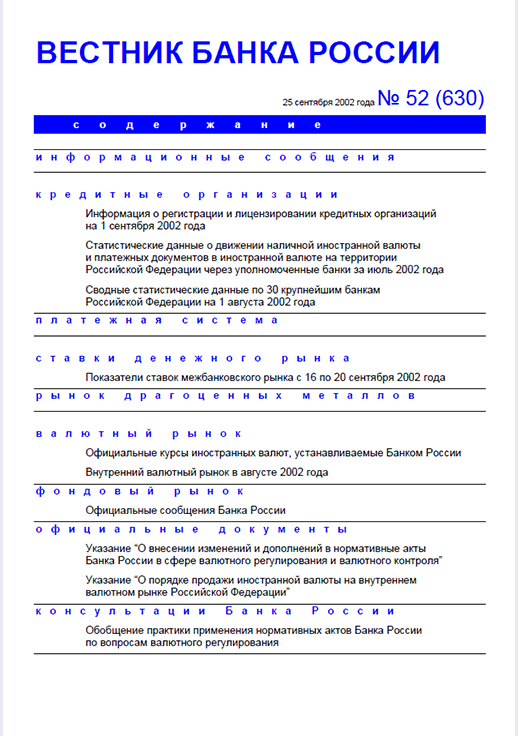 ВЕСТНИК БАНКА РОССИИ

25 сентября 2002 года № 52 (630)

содержание

информационные сообщения

кредитные организации

Информация о регистрации и лицензировании кредитных организаций на 1 сентября 2002 года

Статистические данные о движении наличной иностранной валюты и платежных документов в иностранной валюте на территории Российской Федерации через уполномоченные банки за июль 2002 года

Сводные статистические данные по 30 крупнейшим банкам Российской Федерации на 1 августа 2002 года

платежная система

ставки денежного рынка

Показатели ставок межбанковского рынка с 16 по 20 сентября 2002 года

рынок драгоценных металлов

валютный рынок

Официальные курсы иностранных валют, устанавливаемые Банком России

Внутренний валютный рынок в августе 2002 года

фондовый рынок

Официальные сообщения Банка России

официальные документы

Указание "О внесении изменений и дополнений в нормативные акты Банка России в сфере валютного регулирования и валютного контроля"

Указание "О порядке продажи иностранной валюты на внутреннем валютном рынке Российской Федерации"

консультации Банка России

Обобщение практики применения нормативных актов Банка России по вопросам валютного регулирования